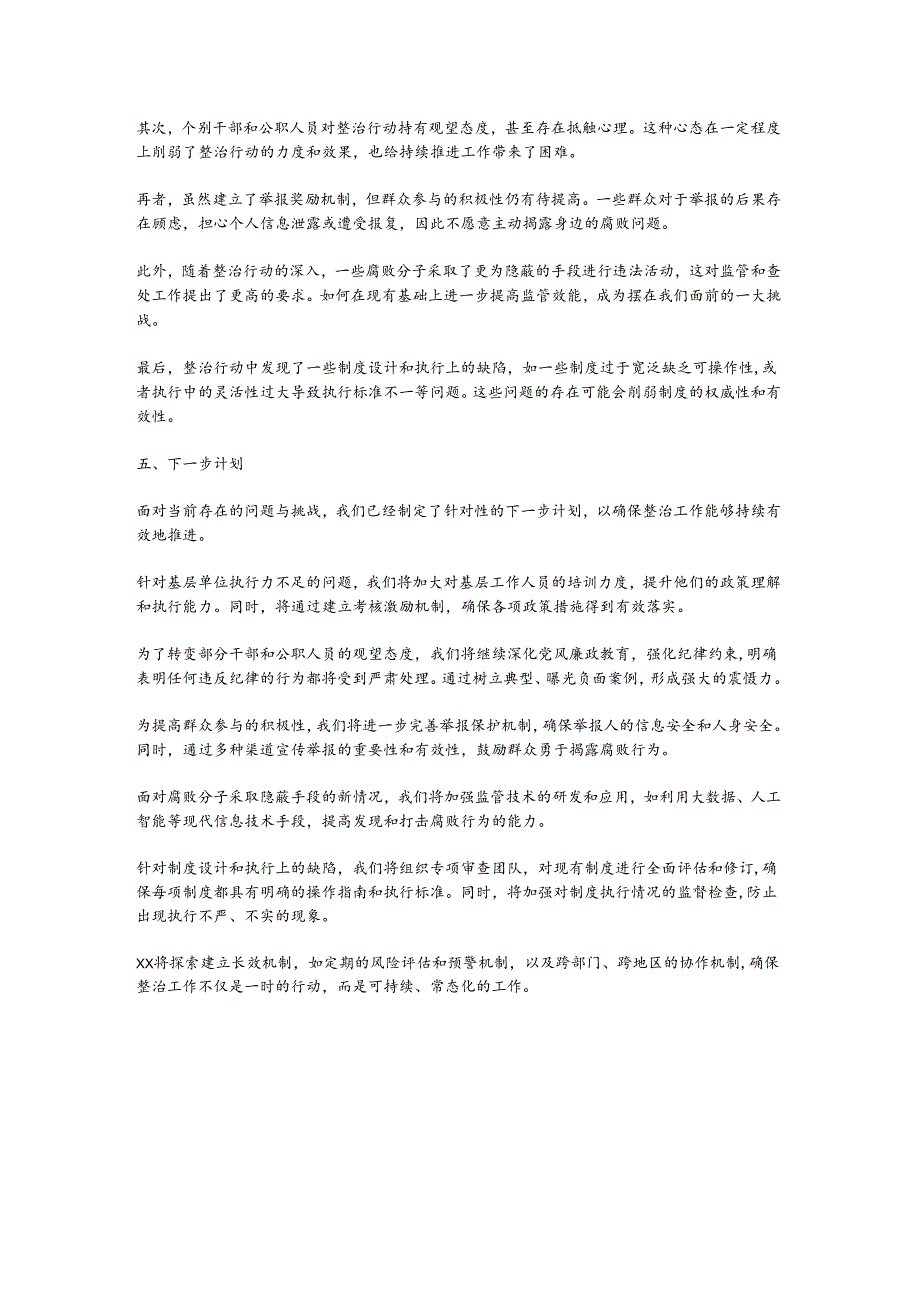 其次，个别干部和公职人员对整治行动持有观望态度，甚至存在抵触心理。这种心态在一定程度上削弱了整治行动的力度和效果，也给持续推进工作带来了困难。

再者，虽然建立了举报奖励机制，但群众参与的积极性仍有待提高。一些群众对于举报的后果存在顾虑，担心个人信息泄露或遭受报复，因此不愿意主动揭露身边的腐败问题。

此外，随着整治行动的深入，一些腐败分子采取了更为隐蔽的手段进行违法活动，这对监管和查处工作提出了更高的要求。如何在现有基础上进一步提高监管效能，成为摆在我们面前的一大挑战。

最后，整治行动中发现了一些制度设计和执行上的缺陷，如一些制度过于宽泛缺乏可操作性，或者执行中的灵活性过大导致执行标准不一等问题。这些问题的存在可能会削弱制度的权威性和有效性。

五、下一步计划

面对当前存在的问题与挑战，我们已经制定了针对性的下一步计划，以确保整治工作能够持续有效地推进。

针对基层单位执行力不足的问题，我们将加大对基层工作人员的培训力度，提升他们的政策理解和执行能力。同时，将通过建立考核激励机制，确保各项政策措施得到有效落实。

为了转变部分干部和公职人员的观望态度，我们将继续深化党风廉政教育，强化纪律约束，明确表明任何违反纪律的行为都将受到严肃处理。通过树立典型、曝光负面案例，形成强大的震慑力。

为提高群众参与的积极性，我们将进一步完善举报保护机制，确保举报人的信息安全和人身安全。同时，通过多种渠道宣传举报的重要性和有效性，鼓励群众勇于揭露腐败行为。

面对腐败分子采取隐蔽手段的新情况，我们将加强监管技术的研发和应用，如利用大数据、人工智能等现代信息技术手段，提高发现和打击腐败行为的能力。

针对制度设计和执行上的缺陷，我们将组织专项审查团队，对现有制度进行全面评估和修订，确保每项制度都具有明确的操作指南和执行标准。同时，将加强对制度执行情况的监督检查，防止出现执行不严、不实的现象。

XX将探索建立长效机制，如定期的风险评估和预警机制，以及跨部门、跨地区的协作机制，确保整治工作不仅是一时的行动，而是可持续、常态化的工作。